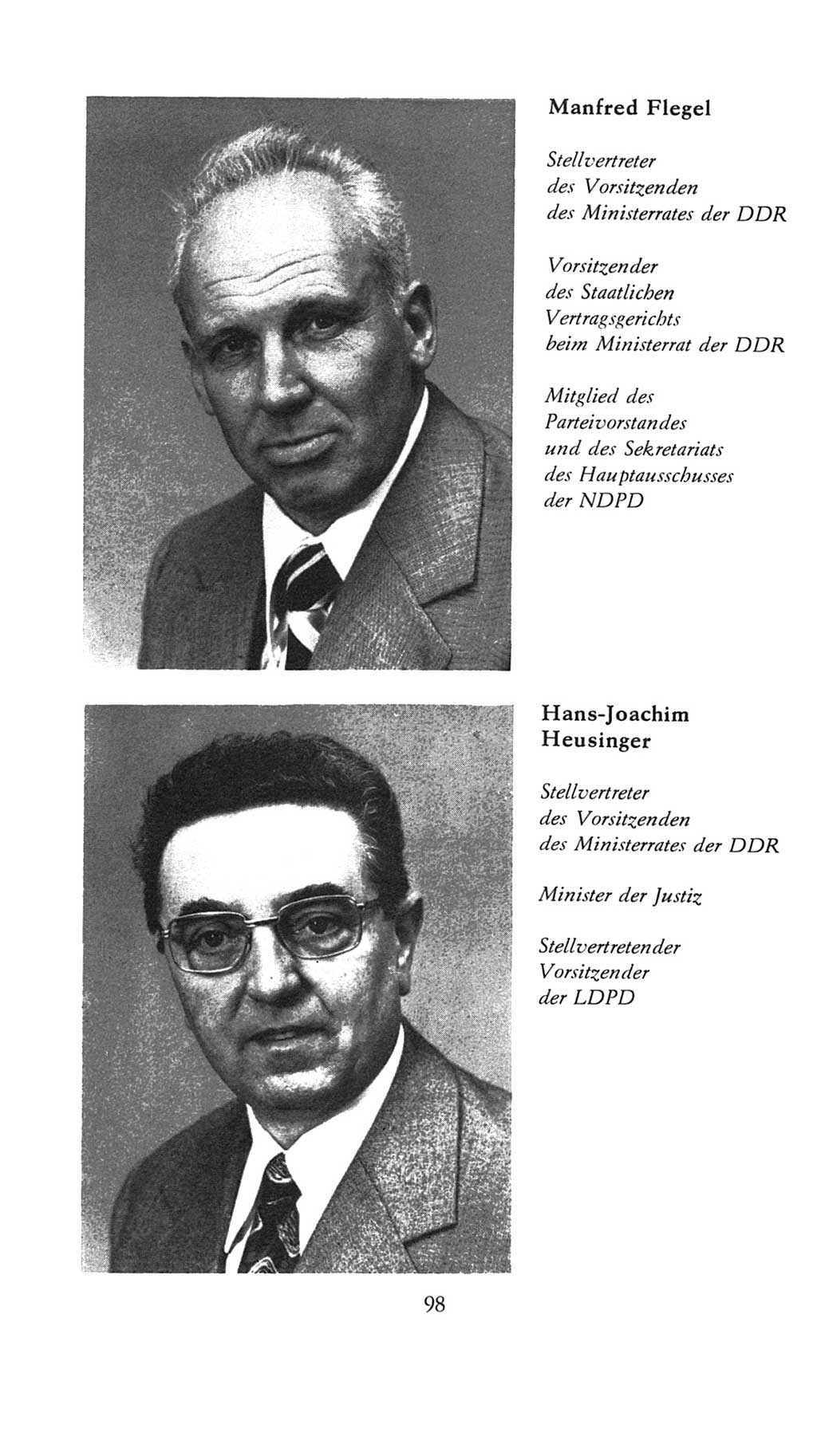 Manfred Flegel

Stellvertreter des Vorsitzenden des Ministerrates der DDR

Vorsitzender des Staatlichen Vertragsgerichts beim Ministerrat der DDR

Mitglied des Parteivorstandes und des Sekretariats des Hauptausschusses der NDPD

Hans-Joachim Heusinger

Stellvertreter des Vorsitzenden des Ministerrates der DDR

Minister der Justiz

Stellvertretender Vorsitzender der LDPD

98